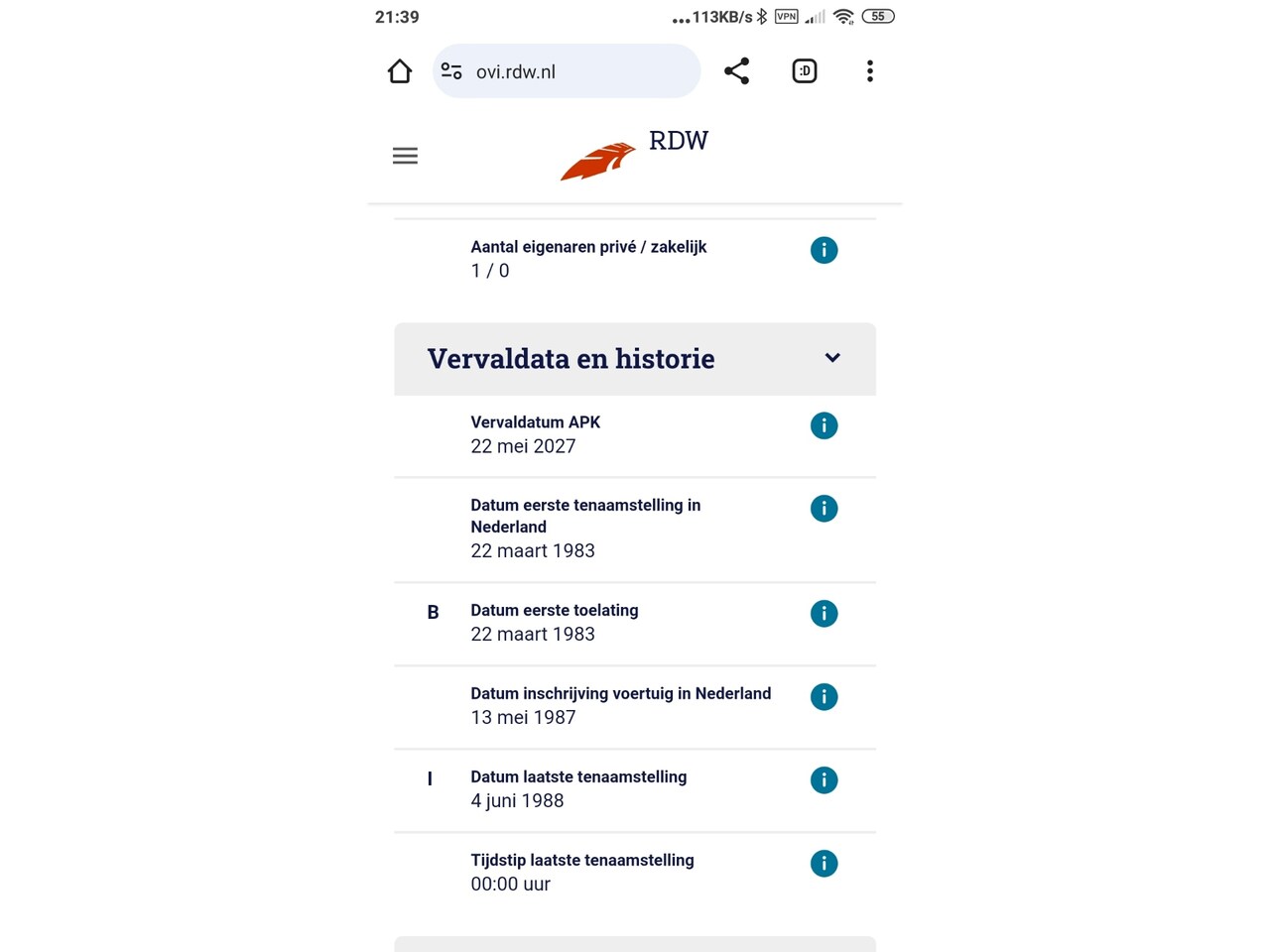 21:39 ...113KB/s VPN 55

ovi.rdw.nl

:D

RDW

Aantal eigenaren privé / zakelijk
1 / 0

Vervaldata en historie

Vervaldatum APK
22 mei 2027

Datum eerste tenaamstelling in Nederland
22 maart 1983

B Datum eerste toelating
22 maart 1983

Datum inschrijving voertuig in Nederland
13 mei 1987

I Datum laatste tenaamstelling
4 juni 1988

Tijdstip laatste tenaamstelling
00:00 uur